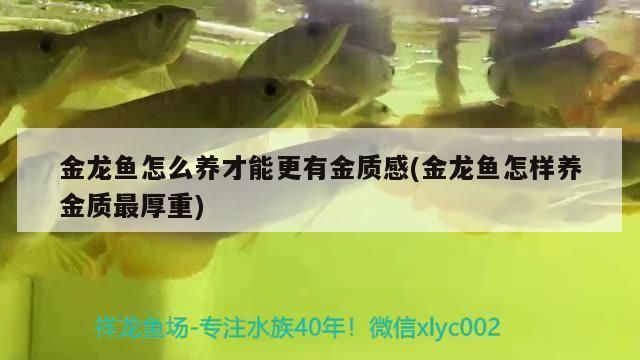 金龙鱼怎么养才能更有金质感(金龙鱼怎样养金质最厚重)

祥龙鱼场-专注水族40年！微信xlyc002